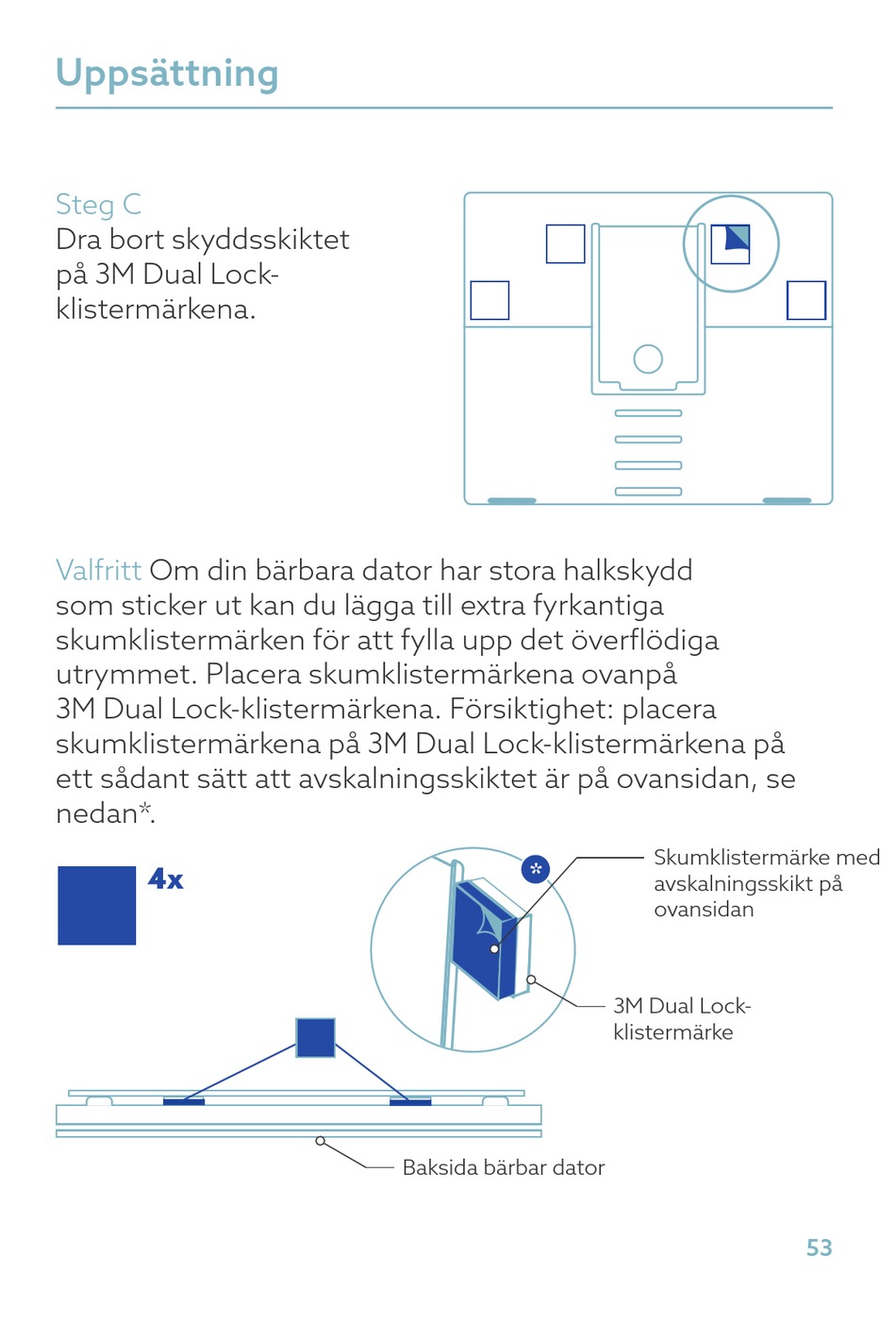 Uppsättning

Steg C
Dra bort skyddsskiktet på 3M Dual Lock-klistermärkena.

Valfritt Om din bärbara dator har stora halkskydd som sticker ut kan du lägga till extra fyrkantiga skumklistermärken för att fylla upp det överflödiga utrymmet. Placera skumklistermärkena ovanpå 3M Dual Lock-klistermärkena. Försiktighet: placera skumklistermärkena på 3M Dual Lock-klistermärkena på ett sådant sätt att avskalningsskiktet är på ovansidan, se nedan*.

4x

*

Skumklistermärke med avskalningsskikt på ovansidan

3M Dual Lock-klistermärke

Baksida bärbar dator

53